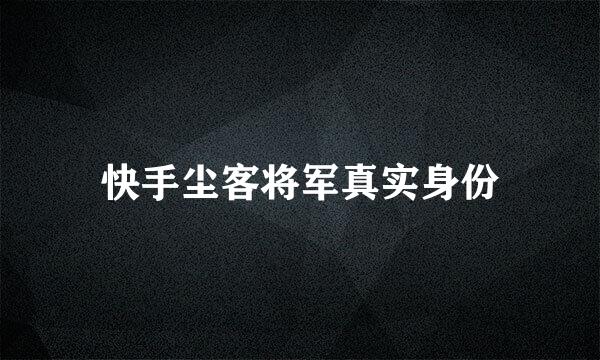 快手尘客将军真实身份